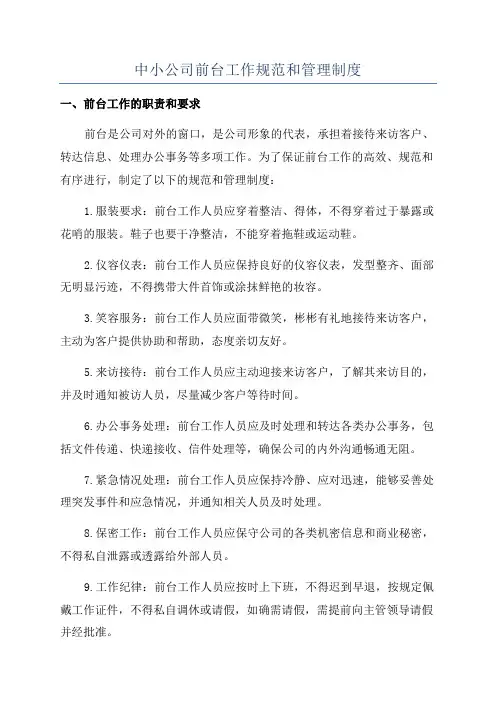 中小公司前台工作规范和管理制度

一、前台工作的职责和要求

前台是公司对外的窗口，是公司形象的代表，承担着接待来访客户、转达信息、处理办公事务等多项工作。为了保证前台工作的高效、规范和有序进行，制定了以下的规范和管理制度：

1.服装要求：前台工作人员应穿着整洁、得体，不得穿着过于暴露或花哨的服装。鞋子也要干净整洁，不能穿着拖鞋或运动鞋。

2.仪容仪表：前台工作人员应保持良好的仪容仪表，发型整齐、面部无明显污迹，不得携带大件首饰或涂抹鲜艳的妆容。

3.笑容服务：前台工作人员应面带微笑，彬彬有礼地接待来访客户，主动为客户提供协助和帮助，态度亲切友好。

5.来访接待：前台工作人员应主动迎接来访客户，了解其来访目的，并及时通知被访人员，尽量减少客户等待时间。

6.办公事务处理：前台工作人员应及时处理和转达各类办公事务，包括文件传递、快递接收、信件处理等，确保公司的内外沟通畅通无阻。

7.紧急情况处理：前台工作人员应保持冷静、应对迅速，能够妥善处理突发事件和应急情况，并通知相关人员及时处理。

8.保密工作：前台工作人员应保守公司的各类机密信息和商业秘密，不得私自泄露或透露给外部人员。

9.工作纪律：前台工作人员应按时上下班，不得迟到早退，按规定佩戴工作证件，不得私自调休或请假，如确需请假，需提前向主管领导请假并经批准。